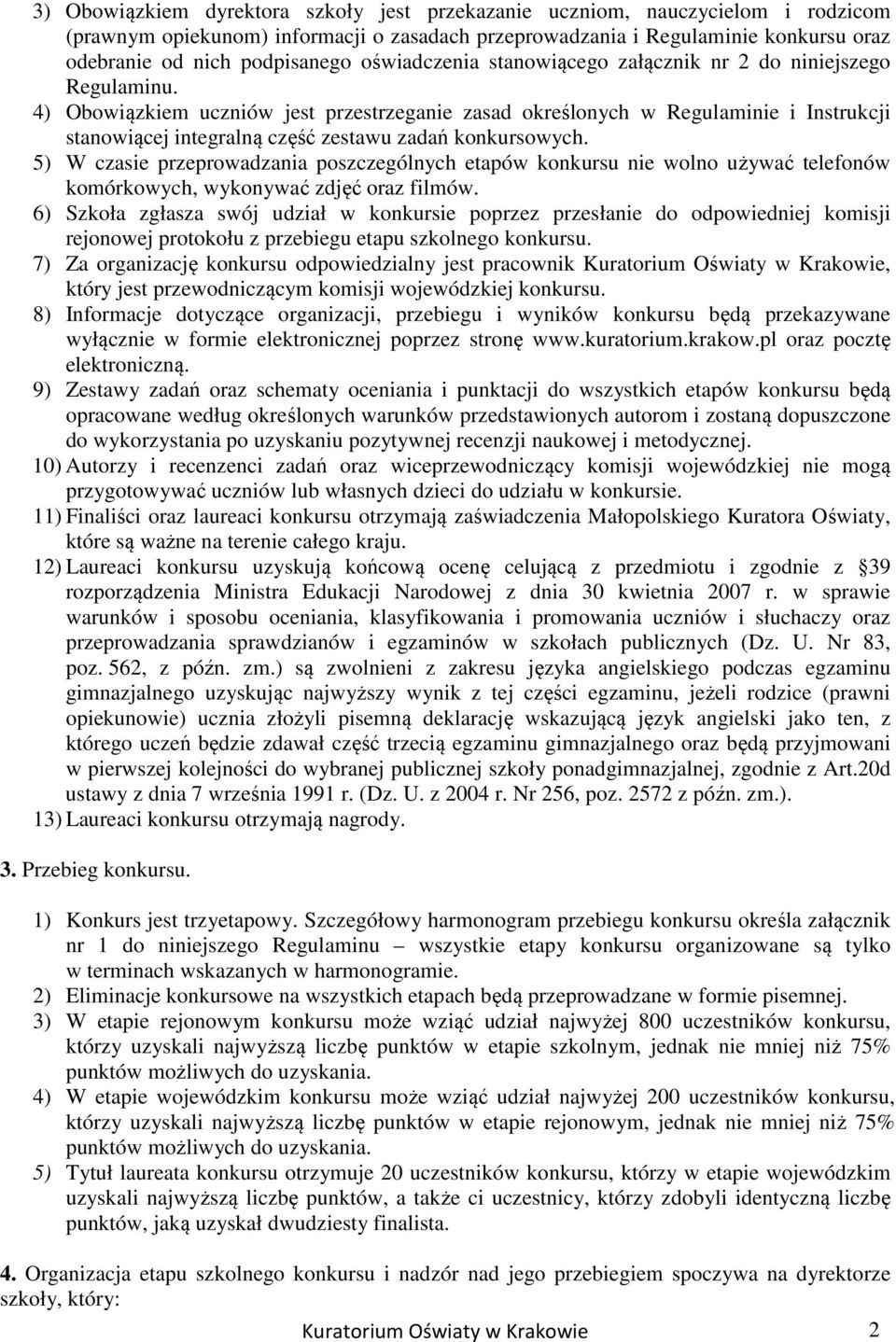 3) Obowiązkiem dyrektora szkoły jest przekazanie uczniom, nauczycielom i rodzicom (prawnym opiekunom) informacji o zasadach przeprowadzania i Regulaminie konkursu oraz odebranie od nich podpisanego oświadczenia stanowiącego załącznik nr 2 do niniejszego Regulaminu.
4) Obowiązkiem uczniów jest przestrzeganie zasad określonych w Regulaminie i Instrukcji stanowiącej integralną część zestawu zadań konkursowych.
5) W czasie przeprowadzania poszczególnych etapów konkursu nie wolno używać telefonów komórkowych, wykonywać zdjęć oraz filmów.
6) Szkoła zgłasza swój udział w konkursie poprzez przesłanie do odpowiedniej komisji rejonowej protokołu z przebiegu etapu szkolnego konkursu.
7) Za organizację konkursu odpowiedzialny jest pracownik Kuratorium Oświaty w Krakowie, który jest przewodniczącym komisji wojewódzkiej konkursu.
8) Informacje dotyczące organizacji, przebiegu i wyników konkursu będą przekazywane wyłącznie w formie elektronicznej poprzez stronę www.kuratorium.krakow.pl oraz pocztę elektroniczną.
9) Zestawy zadań oraz schematy oceniania i punktacji do wszystkich etapów konkursu będą opracowane według określonych warunków przedstawionych autorom i zostaną dopuszczone do wykorzystania po uzyskaniu pozytywnej recenzji naukowej i metodycznej.
10) Autorzy i recenzenci zadań oraz wiceprzewodniczący komisji wojewódzkiej nie mogą przygotowywać uczniów lub własnych dzieci do udziału w konkursie.
11) Finaliści oraz laureaci konkursu otrzymają zaświadczenia Małopolskiego Kuratora Oświaty, które są ważne na terenie całego kraju.
12) Laureaci konkursu uzyskują końcową ocenę celującą z przedmiotu i zgodnie z §39 rozporządzenia Ministra Edukacji Narodowej z dnia 30 kwietnia 2007 r. w sprawie warunków i sposobu oceniania, klasyfikowania i promowania uczniów i słuchaczy oraz przeprowadzania sprawdzianów i egzaminów w szkołach publicznych (Dz. U. Nr 83, poz. 562, z późn. zm.) są zwolnieni z zakresu języka angielskiego podczas egzaminu gimnazjalnego uzyskując najwyższy wynik z tej części egzaminu, jeżeli rodzice (prawni opiekunowie) ucznia złożyli pisemną deklarację wskazującą język angielski jako ten, z którego uczeń będzie zdawał część trzecią egzaminu gimnazjalnego oraz będą przyjmowani w pierwszej kolejności do wybranej publicznej szkoły ponadgimnazjalnej, zgodnie z Art.20d ustawy z dnia 7 września 1991 r. (Dz. U. z 2004 r. Nr 256, poz. 2572 z późn. zm.).
13) Laureaci konkursu otrzymają nagrody.

3. Przebieg konkursu.

1) Konkurs jest trzyetapowy. Szczegółowy harmonogram przebiegu konkursu określa załącznik nr 1 do niniejszego Regulaminu – wszystkie etapy konkursu organizowane są tylko w terminach wskazanych w harmonogramie.
2) Eliminacje konkursowe na wszystkich etapach będą przeprowadzane w formie pisemnej.
3) W etapie rejonowym konkursu może wziąć udział najwyżej 800 uczestników konkursu, którzy uzyskali najwyższą liczbę punktów w etapie szkolnym, jednak nie mniej niż 75% punktów możliwych do uzyskania.
4) W etapie wojewódzkim konkursu może wziąć udział najwyżej 200 uczestników konkursu, którzy uzyskali najwyższą liczbę punktów w etapie rejonowym, jednak nie mniej niż 75% punktów możliwych do uzyskania.
5) Tytuł laureata konkursu otrzymuje 20 uczestników konkursu, którzy w etapie wojewódzkim uzyskali najwyższą liczbę punktów, a także ci uczestnicy, którzy zdobyli identyczną liczbę punktów, jaką uzyskał dwudziesty finalista.

4. Organizacja etapu szkolnego konkursu i nadzór nad jego przebiegiem spoczywa na dyrektorze szkoły, który:

Kuratorium Oświaty w Krakowie 2